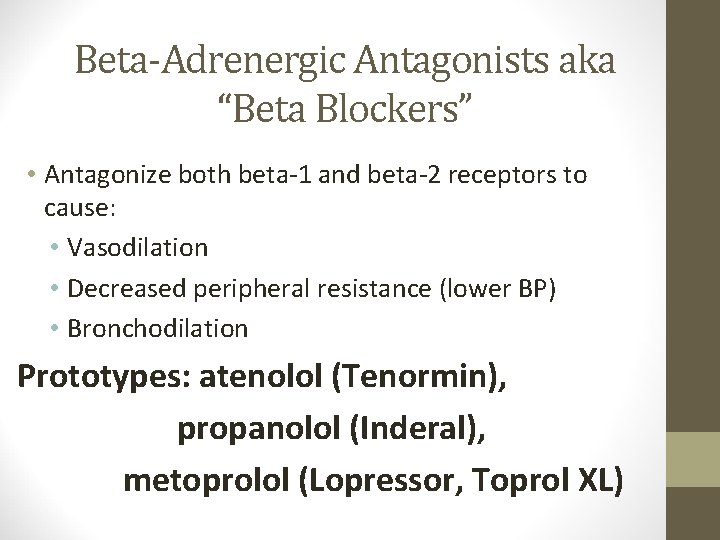 Beta-Adrenergic Antagonists aka "Beta Blockers"

• Antagonize both beta-1 and beta-2 receptors to cause:
  • Vasodilation
  • Decreased peripheral resistance (lower BP)
  • Bronchodilation

Prototypes: atenolol (Tenormin),
propanolol (Inderal),
metoprolol (Lopressor, Toprol XL)